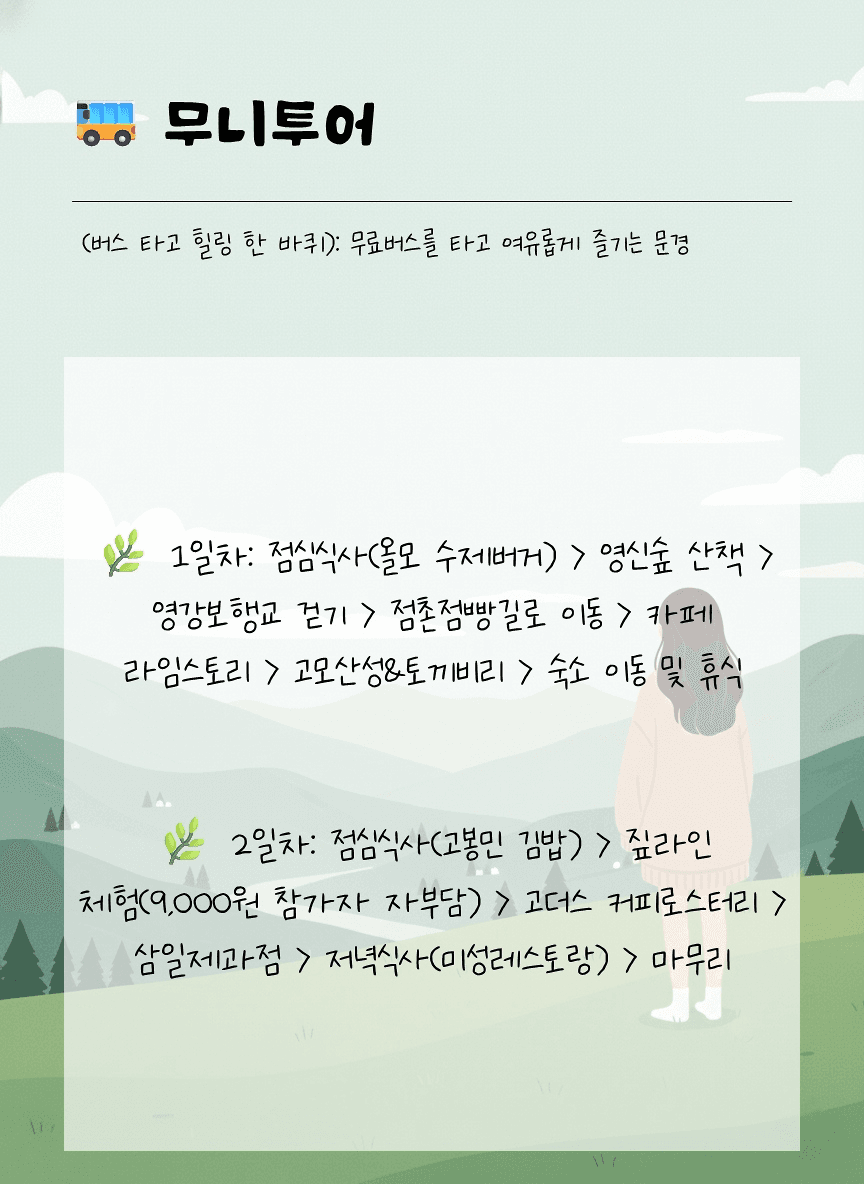 무니투어

(버스 타고 힐링 한 바퀴): 무료버스를 타고 여유롭게 즐기는 문경

1일차: 점심식사(올모 수제버거) > 영신숲 산책 > 영강보행교 걷기 > 점촌점빵길로 이동 > 카페 라임스토리 > 고모산성&토끼비리 > 숙소 이동 및 휴식

2일차: 점심식사(고봉민 김밥) > 짚라인 체험(9,000원 참가자 자부담) > 고더스 커피로스터리 > 삼일제과점 > 저녁식사(미성레스토랑) > 마무리